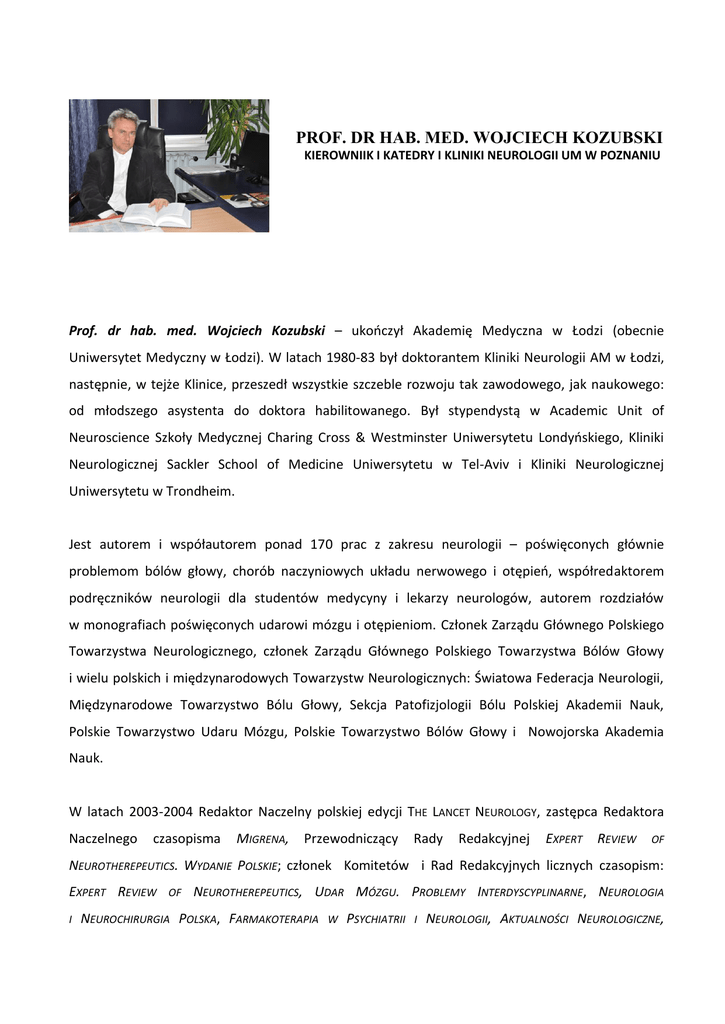 PROF. DR HAB. MED. WOJCIECH KOZUBSKI
KIEROWNIIK I KATEDRY I KLINIKI NEUROLOGII UM W POZNANIU

Prof. dr hab. med. Wojciech Kozubski – ukończył Akademię Medyczna w Łodzi (obecnie Uniwersytet Medyczny w Łodzi). W latach 1980-83 był doktorantem Kliniki Neurologii AM w Łodzi, następnie, w tejże Klinice, przeszedł wszystkie szczeble rozwoju tak zawodowego, jak naukowego: od młodszego asystenta do doktora habilitowanego. Był stypendystą w Academic Unit of Neuroscience Szkoły Medycznej Charing Cross & Westminster Uniwersytetu Londyńskiego, Kliniki Neurologicznej Sackler School of Medicine Uniwersytetu w Tel-Aviv i Kliniki Neurologicznej Uniwersytetu w Trondheim.

Jest autorem i współautorem ponad 170 prac z zakresu neurologii – poświęconych głównie problemom bólów głowy, chorób naczyniowych układu nerwowego i otępień, współredaktorem podręczników neurologii dla studentów medycyny i lekarzy neurologów, autorem rozdziałów w monografiach poświęconych udarowi mózgu i otępieniom. Członek Zarządu Głównego Polskiego Towarzystwa Neurologicznego, członek Zarządu Głównego Polskiego Towarzystwa Bólów Głowy i wielu polskich i międzynarodowych Towarzystw Neurologicznych: Światowa Federacja Neurologii, Międzynarodowe Towarzystwo Bólu Głowy, Sekcja Patofizjologii Bólu Polskiej Akademii Nauk, Polskie Towarzystwo Udaru Mózgu, Polskie Towarzystwo Bólów Głowy i Nowojorska Akademia Nauk.

W latach 2003-2004 Redaktor Naczelny polskiej edycji THE LANCET NEUROLOGY, zastępca Redaktora Naczelnego czasopisma MIGRENA, Przewodniczący Rady Redakcyjnej EXPERT REVIEW OF NEUROTHEREPEUTICS. WYDANIE POLSKIE; członek Komitetów i Rad Redakcyjnych licznych czasopism: EXPERT REVIEW OF NEUROTHEREPEUTICS, UDAR MÓZGU. PROBLEMY INTERDYSCYPLINARNE, NEUROLOGIA I NEUROCHIRURGIA POLSKA, FARMAKOTERAPIA W PSYCHIATRII I NEUROLOGII, AKTUALNOŚCI NEUROLOGICZNE,